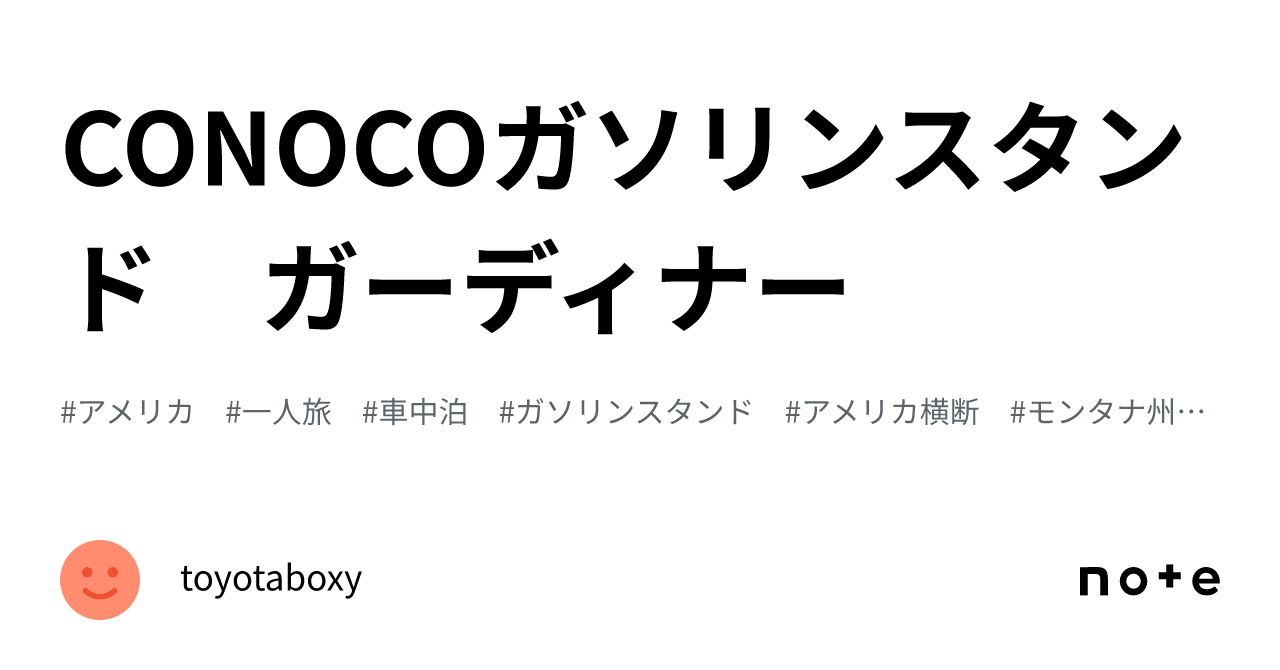 CONOCOガソリンスタンド　ガーディナー

#アメリカ　#一人旅　#車中泊　#ガソリンスタンド　#アメリカ横断　#モンタナ州…

toyotaboxy

note